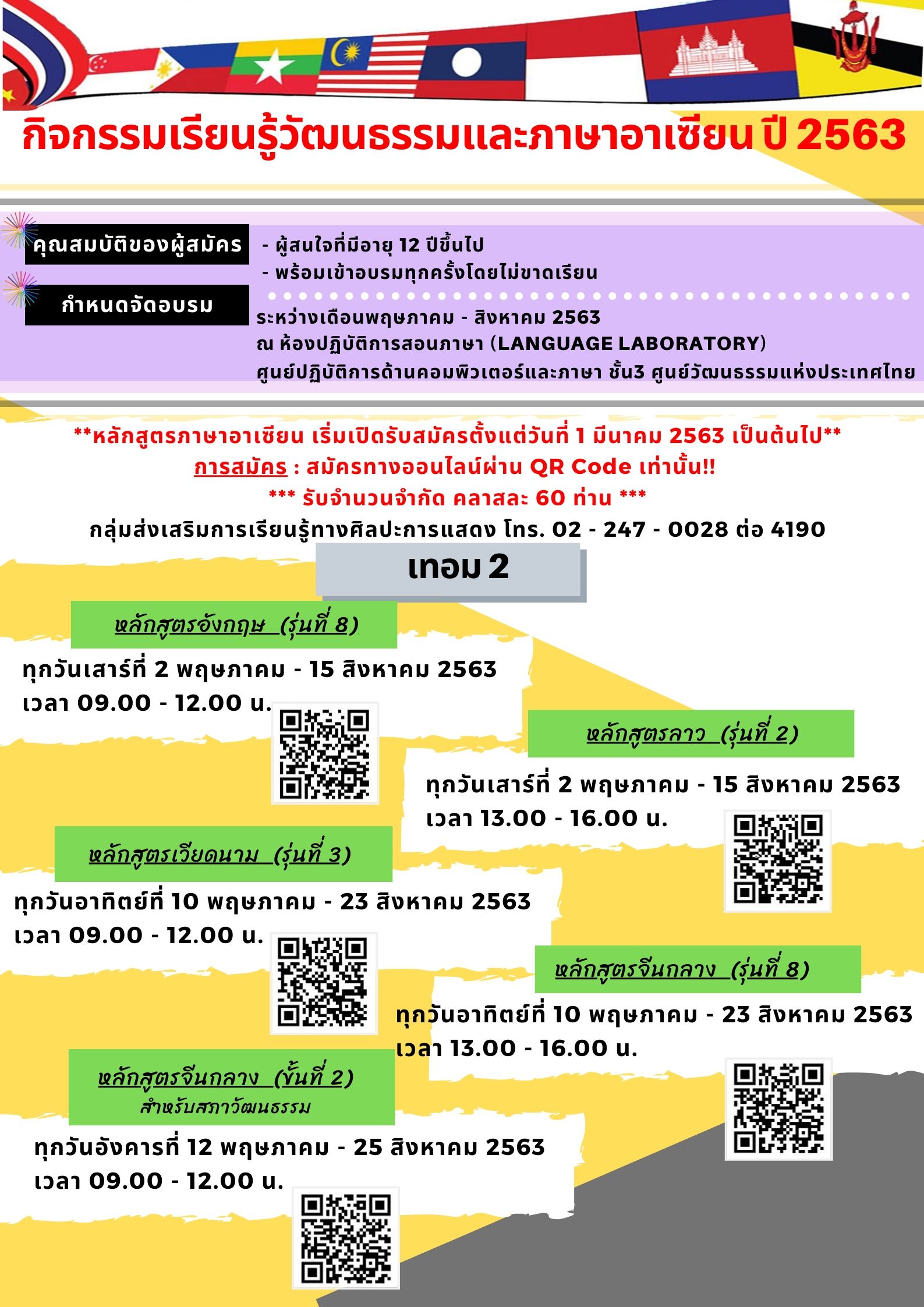 กิจกรรมเรียนรู้วัฒนธรรมและภาษาอาเซียน ปี 2563

คุณสมบัติของผู้สมัคร
- ผู้สนใจที่มีอายุ 12 ปีขึ้นไป
- พร้อมเข้าอบรมทุกครั้งโดยไม่ขาดเรียน

กำหนดจัดอบรม
ระหว่างเดือนพฤษภาคม - สิงหาคม 2563
ณ ห้องปฏิบัติการสอนภาษา (LANGUAGE LABORATORY)
ศูนย์ปฏิบัติการด้านคอมพิวเตอร์และภาษา ชั้น3 ศูนย์วัฒนธรรมแห่งประเทศไทย

**หลักสูตรภาษาอาเซียน เริ่มเปิดรับสมัครตั้งแต่วันที่ 1 มีนาคม 2563 เป็นต้นไป**
การสมัคร : สมัครทางออนไลน์ผ่าน QR Code เท่านั้น!!
*** รับจำนวนจำกัด คลาสละ 60 ท่าน ***
กลุ่มส่งเสริมการเรียนรู้ทางศิลปะการแสดง โทร. 02 - 247 - 0028 ต่อ 4190

เทอม 2

หลักสูตรอังกฤษ (รุ่นที่ 8)
ทุกวันเสาร์ที่ 2 พฤษภาคม - 15 สิงหาคม 2563
เวลา 09.00 - 12.00 น.

หลักสูตรลาว (รุ่นที่ 2)
ทุกวันเสาร์ที่ 2 พฤษภาคม - 15 สิงหาคม 2563
เวลา 13.00 - 16.00 น.

หลักสูตรเวียดนาม (รุ่นที่ 3)
ทุกวันอาทิตย์ที่ 10 พฤษภาคม - 23 สิงหาคม 2563
เวลา 09.00 - 12.00 น.

หลักสูตรจีนกลาง (รุ่นที่ 8)
ทุกวันอาทิตย์ที่ 10 พฤษภาคม - 23 สิงหาคม 2563
เวลา 13.00 - 16.00 น.

หลักสูตรจีนกลาง (ขั้นที่ 2)
สำหรับสภาวัฒนธรรม
ทุกวันอังคารที่ 12 พฤษภาคม - 25 สิงหาคม 2563
เวลา 09.00 - 12.00 น.